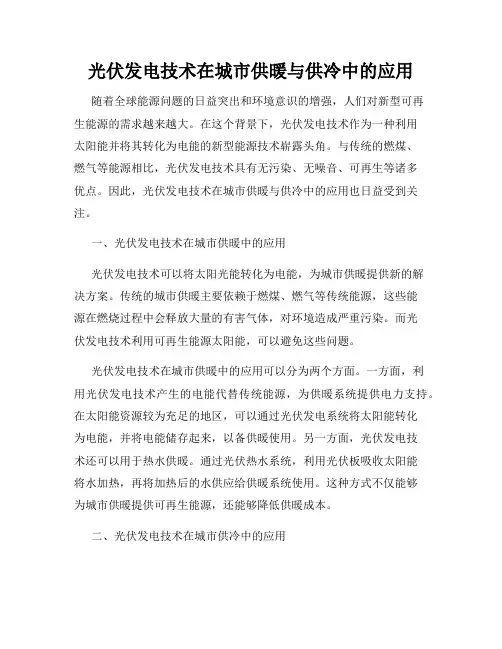 光伏发电技术在城市供暖与供冷中的应用

随着全球能源问题的日益突出和环境意识的增强，人们对新型可再生能源的需求越来越大。在这个背景下，光伏发电技术作为一种利用太阳能并将其转化为电能的新型能源技术崭露头角。与传统的燃煤、燃气等能源相比，光伏发电技术具有无污染、无噪音、可再生等诸多优点。因此，光伏发电技术在城市供暖与供冷中的应用也日益受到关注。

一、光伏发电技术在城市供暖中的应用

光伏发电技术可以将太阳光能转化为电能，为城市供暖提供新的解决方案。传统的城市供暖主要依赖于燃煤、燃气等传统能源，这些能源在燃烧过程中会释放大量的有害气体，对环境造成严重污染。而光伏发电技术利用可再生能源太阳能，可以避免这些问题。

光伏发电技术在城市供暖中的应用可以分为两个方面。一方面，利用光伏发电技术产生的电能代替传统能源，为供暖系统提供电力支持。在太阳能资源较为充足的地区，可以通过光伏发电系统将太阳能转化为电能，并将电能储存起来，以备供暖使用。另一方面，光伏发电技术还可以用于热水供暖。通过光伏热水系统，利用光伏板吸收太阳能将水加热，再将加热后的水供应给供暖系统使用。这种方式不仅能够为城市供暖提供可再生能源，还能够降低供暖成本。

二、光伏发电技术在城市供冷中的应用